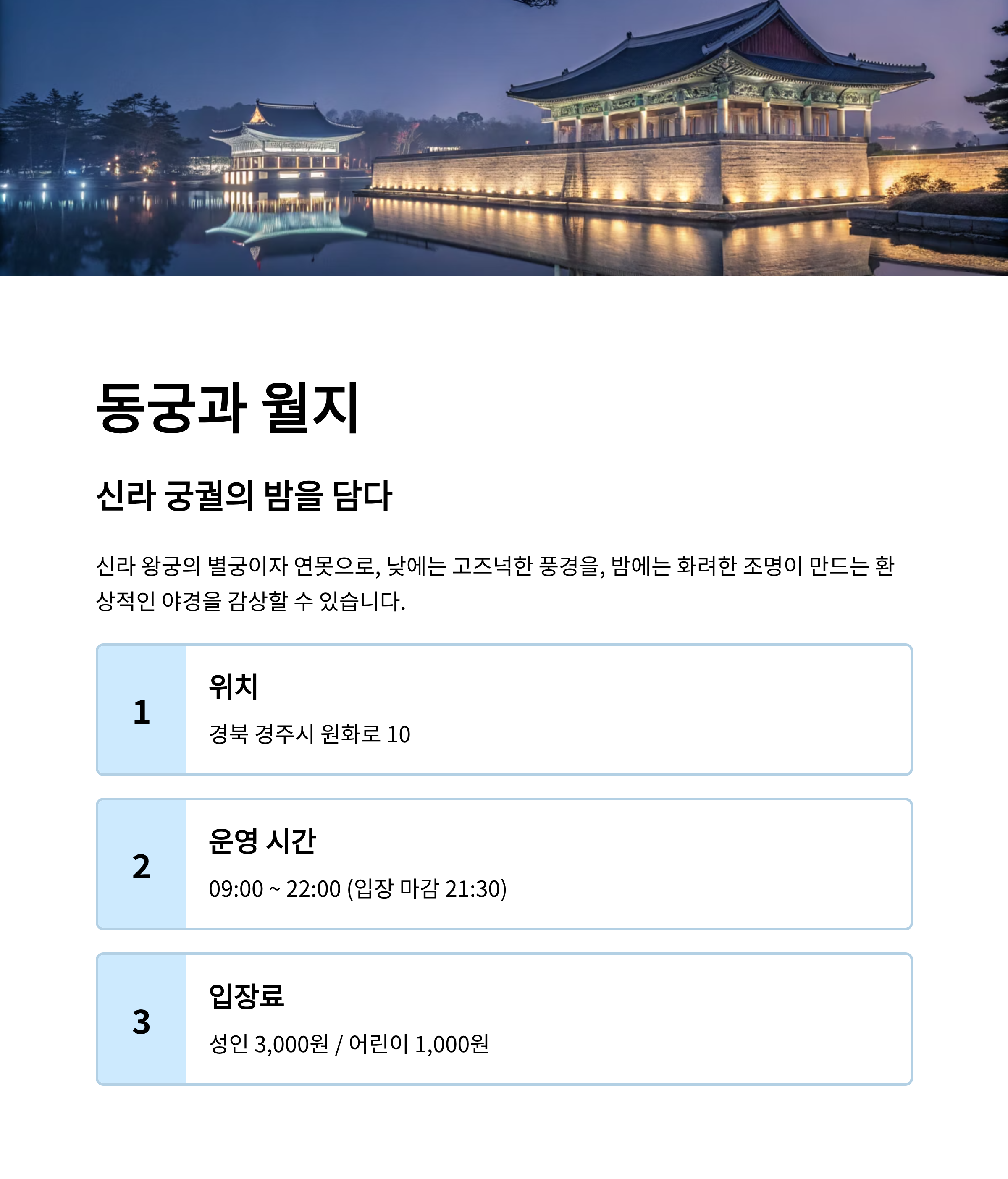 동궁과 월지

신라 궁궐의 밤을 담다

신라 왕궁의 별궁이자 연못으로, 낮에는 고즈넉한 풍경을, 밤에는 화려한 조명이 만드는 환상적인 야경을 감상할 수 있습니다.

1

위치

경북 경주시 원화로 10

2

운영 시간

09:00 ~ 22:00 (입장 마감 21:30)

3

입장료

성인 3,000원 / 어린이 1,000원